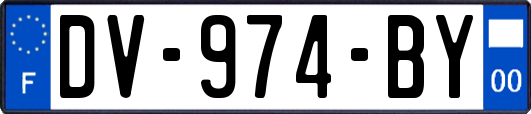 F

DV-974-BY

00